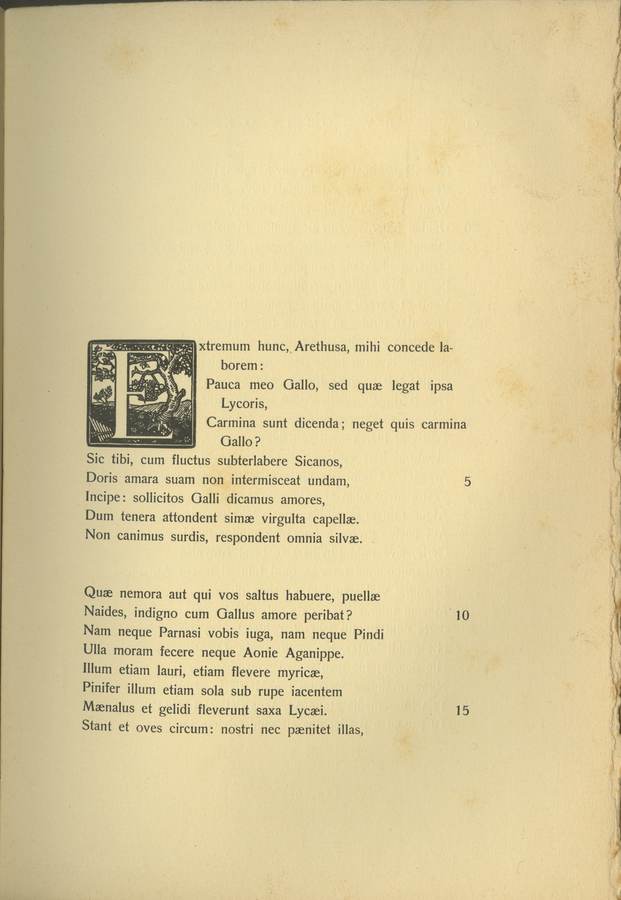 Extremum hunc, Arethusa, mihi concede laborem:
Pauca meo Gallo, sed quæ legat ipsa Lycoris,
Carmina sunt dicenda; neget quis carmina Gallo?
Sic tibi, cum fluctus subterlabere Sicanos,
Doris amara suam non intermisceat undam, 5
Incipe: sollicitos Galli dicamus amores,
Dum tenera attondent simæ virgulta capellæ.
Non canimus surdis, respondent omnia silvæ.

Quæ nemora aut qui vos saltus habuere, puellæ
Naides, indigno cum Gallus amore peribat? 10
Nam neque Parnasi vobis iuga, nam neque Pindi
Ulla moram fecere neque Aonie Aganippe.
Illum etiam lauri, etiam flevere myricæ,
Pinifer illum etiam sola sub rupe iacentem
Mænalus et gelidi fleverunt saxa Lycæi. 15
Stant et oves circum: nostri nec pænitet illas,